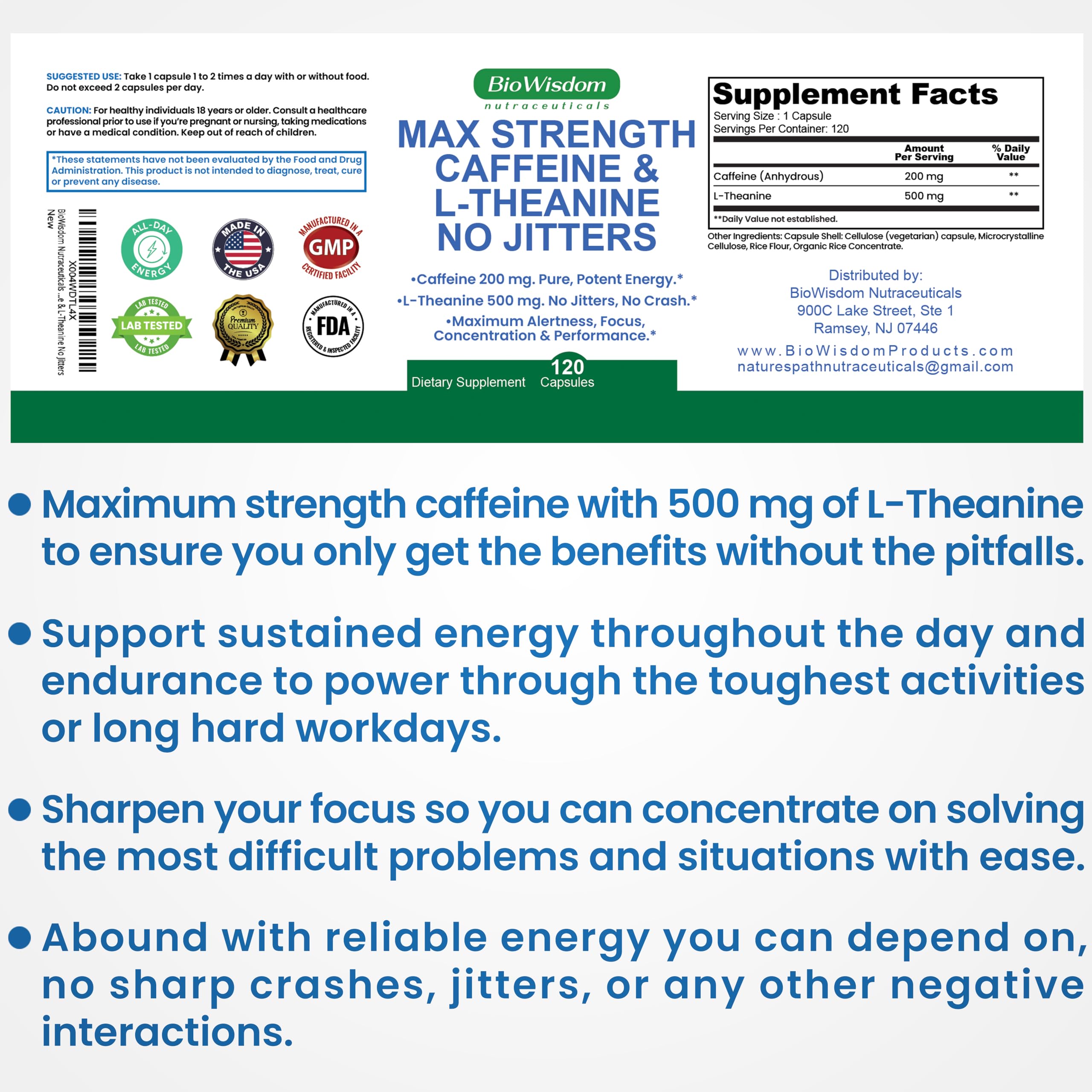 SUGGESTED USE: Take 1 capsule 1 to 2 times a day with or without food. Do not exceed 2 capsules per day.

CAUTION: For healthy individuals 18 years or older. Consult a healthcare professional prior to use if you're pregnant or nursing, taking medications or have a medical condition. Keep out of reach of children.

*These statements have not been evaluated by the Food and Drug Administration. This product is not intended to diagnose, treat, cure or prevent any disease.

X004WDTL4X
BioWisdom Nutraceuticals ...e & L-Theanine No Jitters
New

ALL-DAY ENERGY

MADE IN THE USA

MANUFACTURED IN A GMP CERTIFIED FACILITY

LAB TESTED LAB TESTED LAB TESTED

Premium QUALITY

MANUFACTURED IN A FDA REGISTERED & INSPECTED FACILITY

BioWisdom
nutraceuticals

MAX STRENGTH CAFFEINE & L-THEANINE NO JITTERS

•Caffeine 200 mg. Pure, Potent Energy.*
•L-Theanine 500 mg. No Jitters, No Crash.*
•Maximum Alertness, Focus, Concentration & Performance.*

Dietary Supplement 120 Capsules

Supplement Facts
Serving Size : 1 Capsule
Servings Per Container: 120

| | Amount Per Serving | % Daily Value |
|---|---|---|
| Caffeine (Anhydrous) | 200 mg | ** |
| L-Theanine | 500 mg | ** |

**Daily Value not established.

Other Ingredients: Capsule Shell: Cellulose (vegetarian) capsule, Microcrystalline Cellulose, Rice Flour, Organic Rice Concentrate.

Distributed by:
BioWisdom Nutraceuticals
900C Lake Street, Ste 1
Ramsey, NJ 07446

www.BioWisdomProducts.com
naturespathnutraceuticals@gmail.com

• Maximum strength caffeine with 500 mg of L-Theanine to ensure you only get the benefits without the pitfalls.

• Support sustained energy throughout the day and endurance to power through the toughest activities or long hard workdays.

• Sharpen your focus so you can concentrate on solving the most difficult problems and situations with ease.

• Abound with reliable energy you can depend on, no sharp crashes, jitters, or any other negative interactions.